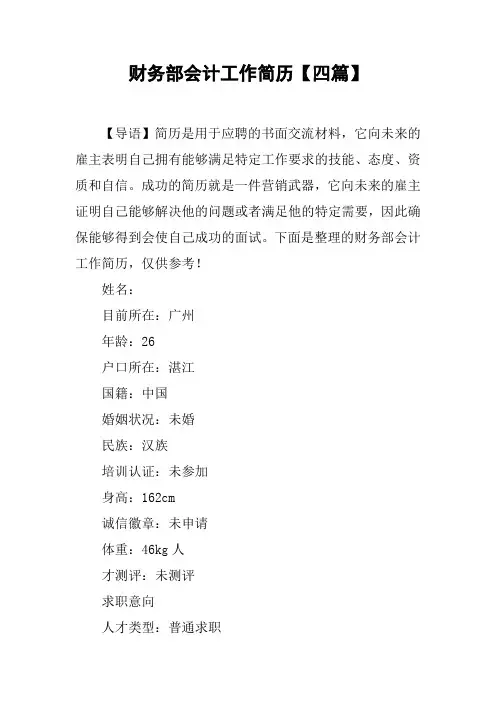 财务部会计工作简历【四篇】

【导语】简历是用于应聘的书面交流材料，它向未来的雇主表明自己拥有能够满足特定工作要求的技能、态度、资质和自信。成功的简历就是一件营销武器，它向未来的雇主证明自己能够解决他的问题或者满足他的特定需要，因此确保能够得到会使自己成功的面试。下面是整理的财务部会计工作简历，仅供参考！

姓名：

目前所在：广州

年龄：26

户口所在：湛江

国籍：中国

婚姻状况：未婚

民族：汉族

培训认证：未参加

身高：162cm

诚信徽章：未申请

体重：46kg 人

才测评：未测评

求职意向

人才类型：普通求职